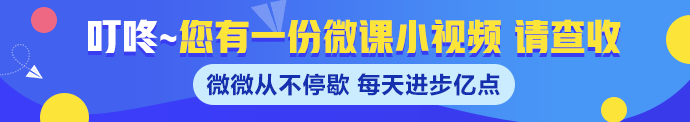 叮咚~您有一份微课小视频 请查收

微微从不停歇 每天进步亿点